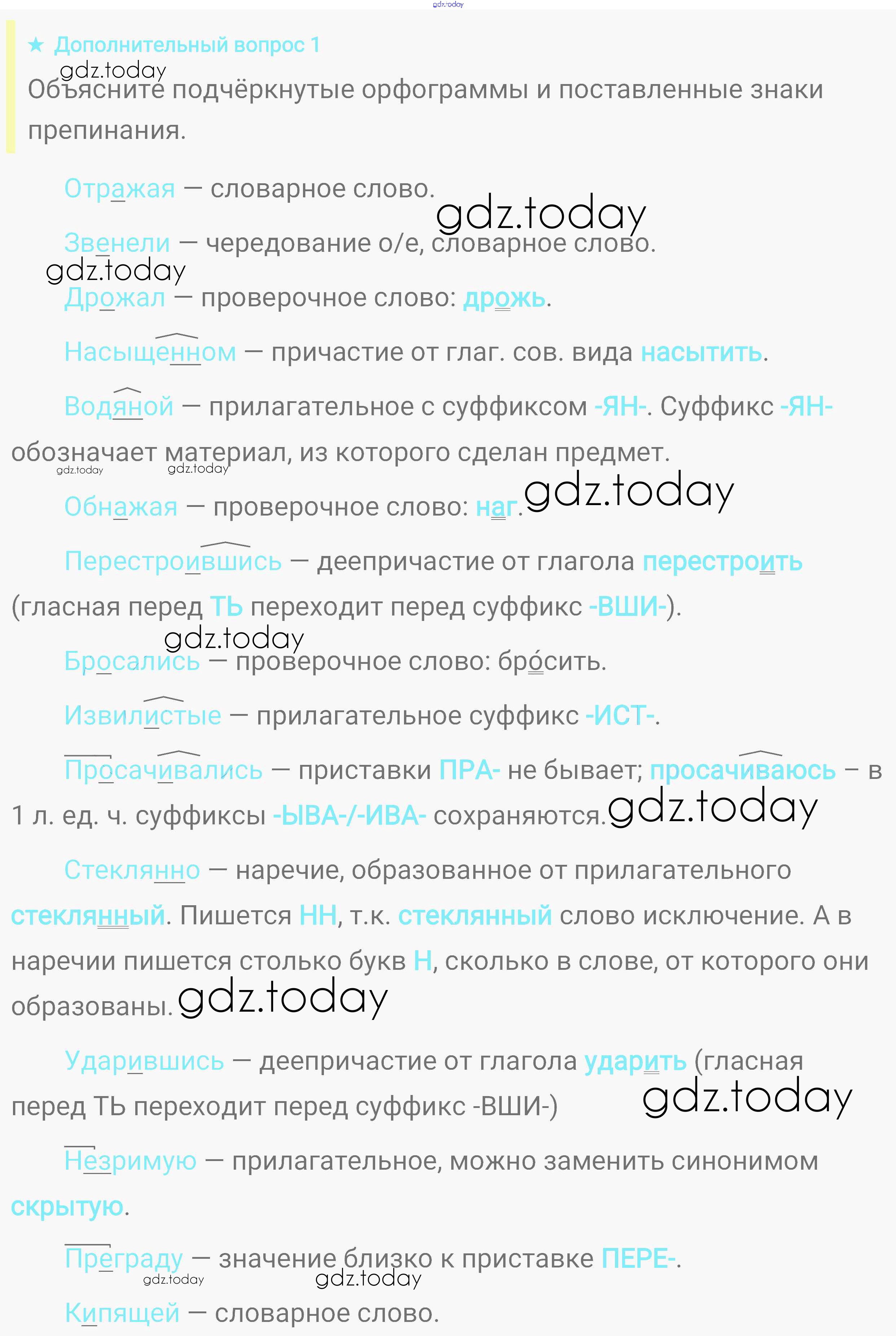 gdz.today

★ Дополнительный вопрос 1

gdz.today

Объясните подчёркнутые орфограммы и поставленные знаки препинания.

Отражая — словарное слово.

gdz.today

Звенели — чередование о/е, словарное слово.

gdz.today

Дрожал — проверочное слово: дрожь.

Насыщенном — причастие от глаг. сов. вида насытить.

Водяной — прилагательное с суффиксом -ЯН-. Суффикс -ЯН- обозначает материал, из которого сделан предмет.

gdz.today gdz.today

Обнажая — проверочное слово: наг. gdz.today

Перестроившись — деепричастие от глагола перестроить (гласная перед ТЬ переходит перед суффикс -ВШИ-).

gdz.today

Бросались — проверочное слово: бро́сить.

Извилистые — прилагательное суффикс -ИСТ-.

Просачивались — приставки ПРА- не бывает; просачиваюсь – в 1 л. ед. ч. суффиксы -ЫВА-/-ИВА- сохраняются. gdz.today

Стеклянно — наречие, образованное от прилагательного стеклянный. Пишется НН, т.к. стеклянный слово исключение. А в наречии пишется столько букв Н, сколько в слове, от которого они образованы. gdz.today

Ударившись — деепричастие от глагола ударить (гласная перед ТЬ переходит перед суффикс -ВШИ-)

gdz.today

Незримую — прилагательное, можно заменить синонимом скрытую.

Преграду — значение близко к приставке ПЕРЕ-.

gdz.today gdz.today

Кипящей — словарное слово.